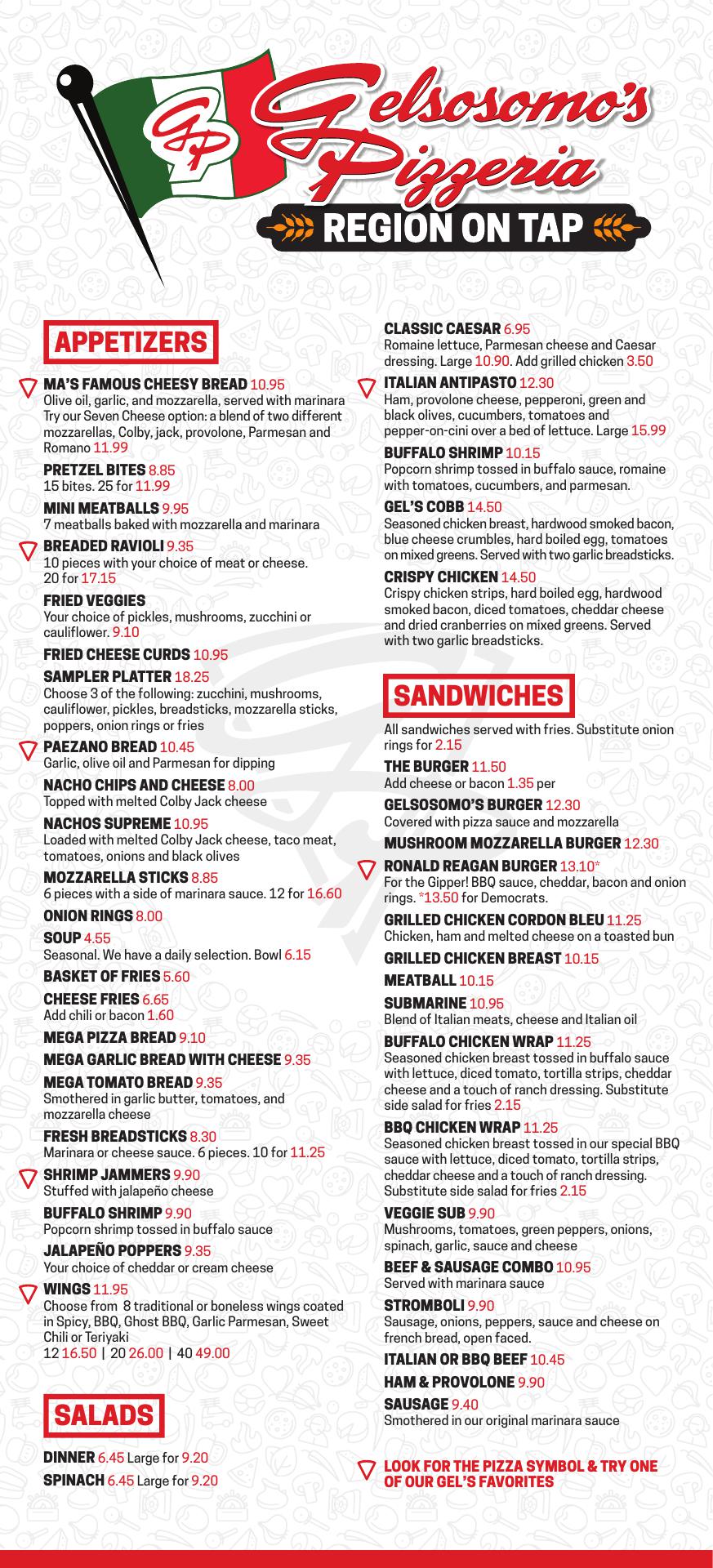 GP

Gelsosomo's Pizzeria

REGION ON TAP

APPETIZERS

MA'S FAMOUS CHEESY BREAD 10.95
Olive oil, garlic, and mozzarella, served with marinara Try our Seven Cheese option: a blend of two different mozzarellas, Colby, jack, provolone, Parmesan and Romano 11.99

PRETZEL BITES 8.85
15 bites. 25 for 11.99

MINI MEATBALLS 9.95
7 meatballs baked with mozzarella and marinara

BREADED RAVIOLI 9.35
10 pieces with your choice of meat or cheese. 20 for 17.15

FRIED VEGGIES
Your choice of pickles, mushrooms, zucchini or cauliflower. 9.10

FRIED CHEESE CURDS 10.95

SAMPLER PLATTER 18.25
Choose 3 of the following: zucchini, mushrooms, cauliflower, pickles, breadsticks, mozzarella sticks, poppers, onion rings or fries

PAEZANO BREAD 10.45
Garlic, olive oil and Parmesan for dipping

NACHO CHIPS AND CHEESE 8.00
Topped with melted Colby Jack cheese

NACHOS SUPREME 10.95
Loaded with melted Colby Jack cheese, taco meat, tomatoes, onions and black olives

MOZZARELLA STICKS 8.85
6 pieces with a side of marinara sauce. 12 for 16.60

ONION RINGS 8.00

SOUP 4.55
Seasonal. We have a daily selection. Bowl 6.15

BASKET OF FRIES 5.60

CHEESE FRIES 6.65
Add chili or bacon 1.60

MEGA PIZZA BREAD 9.10

MEGA GARLIC BREAD WITH CHEESE 9.35

MEGA TOMATO BREAD 9.35
Smothered in garlic butter, tomatoes, and mozzarella cheese

FRESH BREADSTICKS 8.30
Marinara or cheese sauce. 6 pieces. 10 for 11.25

SHRIMP JAMMERS 9.90
Stuffed with jalapeño cheese

BUFFALO SHRIMP 9.90
Popcorn shrimp tossed in buffalo sauce

JALAPEÑO POPPERS 9.35
Your choice of cheddar or cream cheese

WINGS 11.95
Choose from 8 traditional or boneless wings coated in Spicy, BBQ, Ghost BBQ, Garlic Parmesan, Sweet Chili or Teriyaki
12 16.50 | 20 26.00 | 40 49.00

SALADS

DINNER 6.45 Large for 9.20
SPINACH 6.45 Large for 9.20

CLASSIC CAESAR 6.95
Romaine lettuce, Parmesan cheese and Caesar dressing. Large 10.90. Add grilled chicken 3.50

ITALIAN ANTIPASTO 12.30
Ham, provolone cheese, pepperoni, green and black olives, cucumbers, tomatoes and pepper-on-cini over a bed of lettuce. Large 15.99

BUFFALO SHRIMP 10.15
Popcorn shrimp tossed in buffalo sauce, romaine with tomatoes, cucumbers, and parmesan.

GEL'S COBB 14.50
Seasoned chicken breast, hardwood smoked bacon, blue cheese crumbles, hard boiled egg, tomatoes on mixed greens. Served with two garlic breadsticks.

CRISPY CHICKEN 14.50
Crispy chicken strips, hard boiled egg, hardwood smoked bacon, diced tomatoes, cheddar cheese and dried cranberries on mixed greens. Served with two garlic breadsticks.

SANDWICHES

All sandwiches served with fries. Substitute onion rings for 2.15

THE BURGER 11.50
Add cheese or bacon 1.35 per

GELSOSOMO'S BURGER 12.30
Covered with pizza sauce and mozzarella

MUSHROOM MOZZARELLA BURGER 12.30

RONALD REAGAN BURGER 13.10*
For the Gipper! BBQ sauce, cheddar, bacon and onion rings. *13.50 for Democrats.

GRILLED CHICKEN CORDON BLEU 11.25
Chicken, ham and melted cheese on a toasted bun

GRILLED CHICKEN BREAST 10.15

MEATBALL 10.15

SUBMARINE 10.95
Blend of Italian meats, cheese and Italian oil

BUFFALO CHICKEN WRAP 11.25
Seasoned chicken breast tossed in buffalo sauce with lettuce, diced tomato, tortilla strips, cheddar cheese and a touch of ranch dressing. Substitute side salad for fries 2.15

BBQ CHICKEN WRAP 11.25
Seasoned chicken breast tossed in our special BBQ sauce with lettuce, diced tomato, tortilla strips, cheddar cheese and a touch of ranch dressing. Substitute side salad for fries 2.15

VEGGIE SUB 9.90
Mushrooms, tomatoes, green peppers, onions, spinach, garlic, sauce and cheese

BEEF & SAUSAGE COMBO 10.95
Served with marinara sauce

STROMBOLI 9.90
Sausage, onions, peppers, sauce and cheese on french bread, open faced.

ITALIAN OR BBQ BEEF 10.45

HAM & PROVOLONE 9.90

SAUSAGE 9.40
Smothered in our original marinara sauce

LOOK FOR THE PIZZA SYMBOL & TRY ONE OF OUR GEL'S FAVORITES